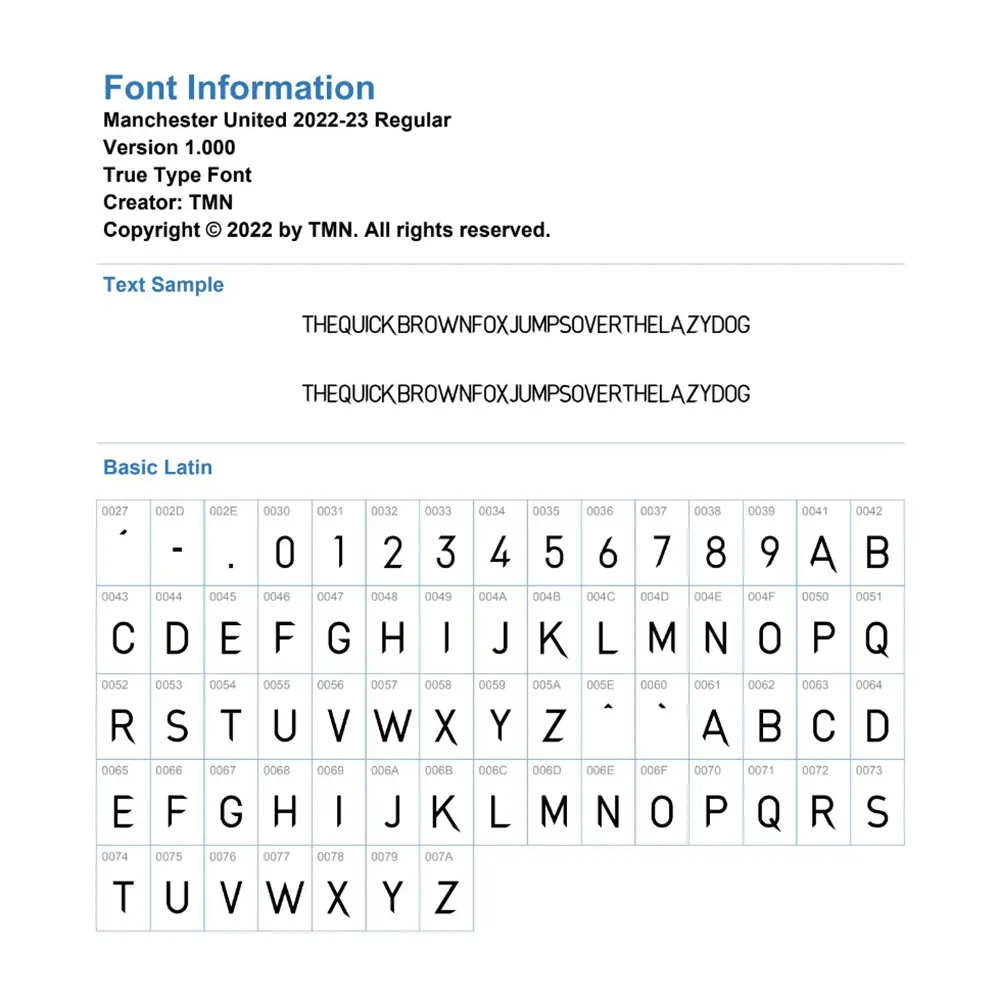 Font Information
Manchester United 2022-23 Regular
Version 1.000
True Type Font
Creator: TMN
Copyright © 2022 by TMN. All rights reserved.

Text Sample

THEQUICKBROWNFOXJUMPSOVERTHELAZYDOG

THEQUICKBROWNFOXJUMPSOVERTHELAZYDOG

Basic Latin

| 0027 | 002D | 002E | 0030 | 0031 | 0032 | 0033 | 0034 | 0035 | 0036 | 0037 | 0038 | 0039 | 0041 | 0042 |
|---|---|---|---|---|---|---|---|---|---|---|---|---|---|---|
| ' | - | . | 0 | 1 | 2 | 3 | 4 | 5 | 6 | 7 | 8 | 9 | A | B |
| 0043 | 0044 | 0045 | 0046 | 0047 | 0048 | 0049 | 004A | 004B | 004C | 004D | 004E | 004F | 0050 | 0051 |
| C | D | E | F | G | H | I | J | K | L | M | N | O | P | Q |
| 0052 | 0053 | 0054 | 0055 | 0056 | 0057 | 0058 | 0059 | 005A | 005E | 0060 | 0061 | 0062 | 0063 | 0064 |
| R | S | T | U | V | W | X | Y | Z | ^ | ` | A | B | C | D |
| 0065 | 0066 | 0067 | 0068 | 0069 | 006A | 006B | 006C | 006D | 006E | 006F | 0070 | 0071 | 0072 | 0073 |
| E | F | G | H | I | J | K | L | M | N | O | P | Q | R | S |
| 0074 | 0075 | 0076 | 0077 | 0078 | 0079 | 007A | | | | | | | | |
| T | U | V | W | X | Y | Z | | | | | | | | |